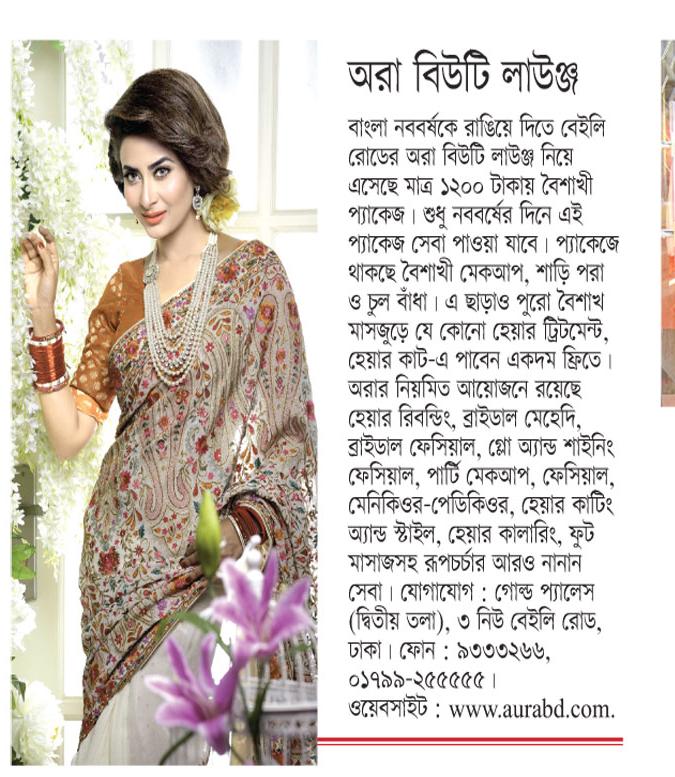 অরা বিউটি লাউঞ্জ

বাংলা নববর্ষকে রাঙিয়ে দিতে বেইলি রোডের অরা বিউটি লাউঞ্জ নিয়ে এসেছে মাত্র ১২০০ টাকায় বৈশাখী প্যাকেজ। শুধু নববর্ষের দিনে এই প্যাকেজ সেবা পাওয়া যাবে। প্যাকেজে থাকছে বৈশাখী মেকআপ, শাড়ি পরা ও চুল বাঁধা। এ ছাড়াও পুরো বৈশাখ মাসজুড়ে যে কোনো হেয়ার ট্রিটমেন্ট, হেয়ার কাট-এ পাবেন একদম ফ্রিতে। অরার নিয়মিত আয়োজনে রয়েছে হেয়ার রিবন্ডিং, ব্রাইডাল মেহেদি, ব্রাইডাল ফেসিয়াল, গ্লো অ্যান্ড শাইনিং ফেসিয়াল, পার্টি মেকআপ, ফেসিয়াল, মেনিকিওর-পেডিকিওর, হেয়ার কাটিং অ্যান্ড স্টাইল, হেয়ার কালারিং, ফুট মাসাজসহ রূপচর্চার আরও নানান সেবা। যোগাযোগ : গোল্ড প্যালেস (দ্বিতীয় তলা), ৩ নিউ বেইলি রোড, ঢাকা। ফোন : ৯৩৩৩২৬৬, ০১৭৯৯-২৫৫৫৫৫। ওয়েবসাইট : www.aurabd.com.